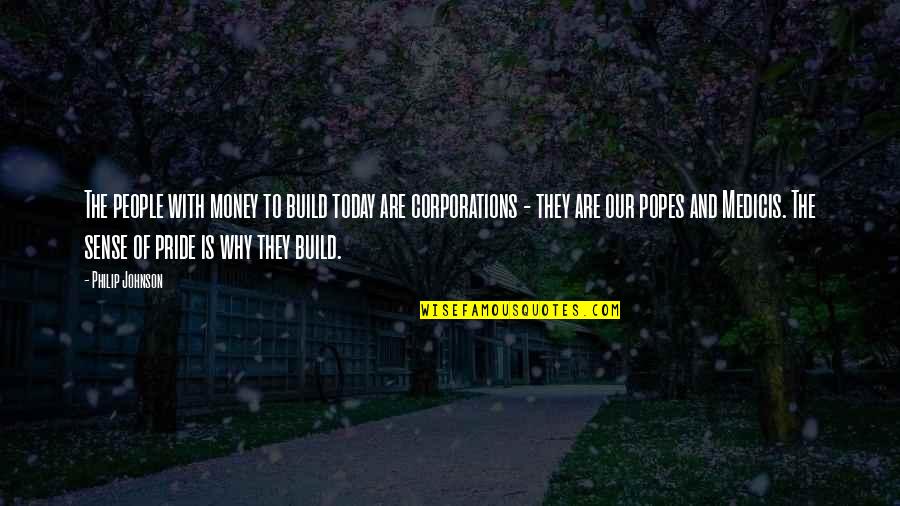 The people with money to build today are corporations - they are our popes and Medicis. The sense of pride is why they build.

- Philip Johnson

WISEFAMOUSQUOTES.COM